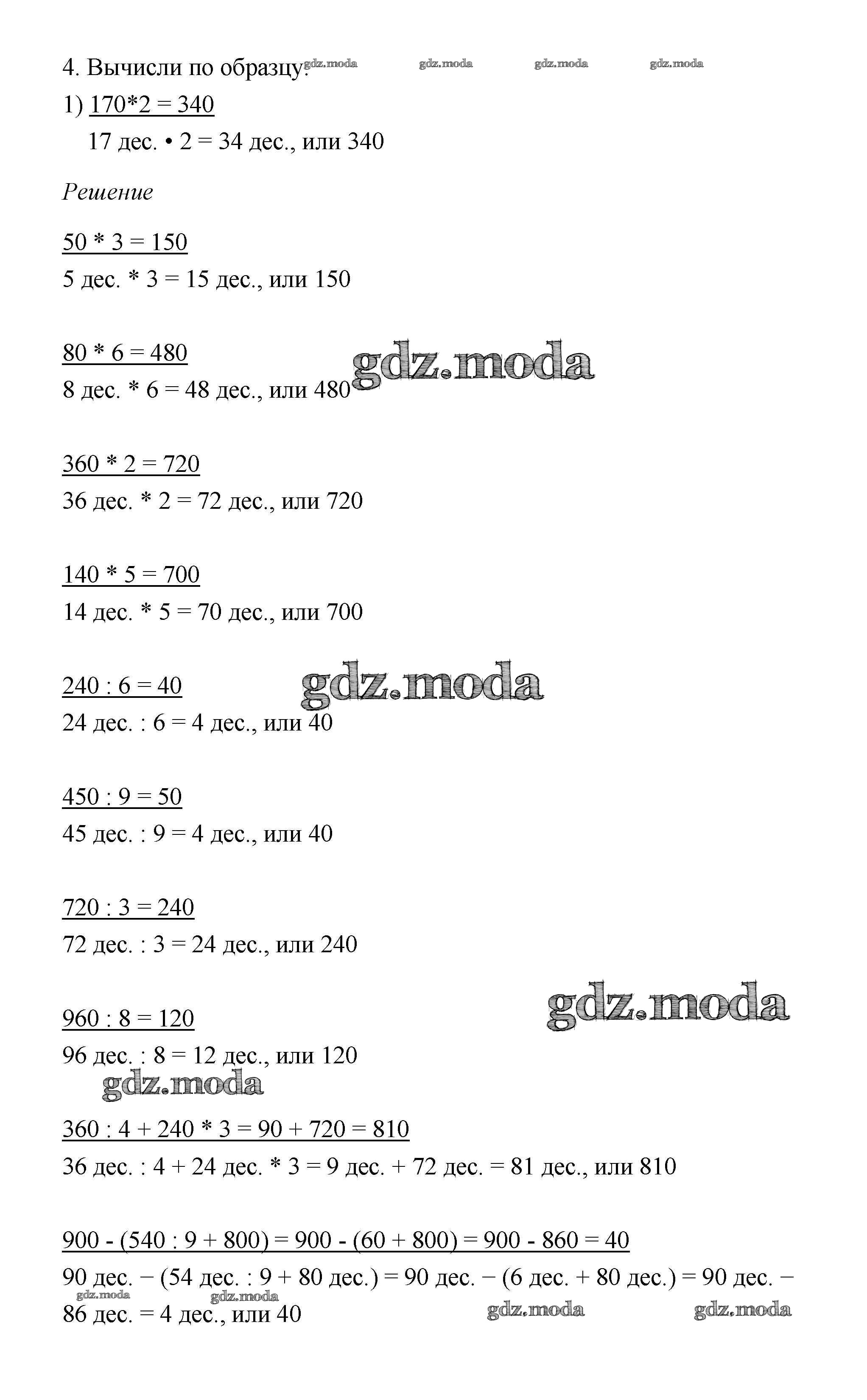 4. Вычисли по образцу. gdz.moda gdz.moda gdz.moda gdz.moda

1) 170*2 = 340

17 дес. • 2 = 34 дес., или 340

Решение

50 * 3 = 150

5 дес. * 3 = 15 дес., или 150

80 * 6 = 480

8 дес. * 6 = 48 дес., или 480 gdz.moda

360 * 2 = 720

36 дес. * 2 = 72 дес., или 720

140 * 5 = 700

14 дес. * 5 = 70 дес., или 700

240 : 6 = 40 gdz.moda

24 дес. : 6 = 4 дес., или 40

450 : 9 = 50

45 дес. : 9 = 4 дес., или 40

720 : 3 = 240

72 дес. : 3 = 24 дес., или 240

gdz.moda

960 : 8 = 120

96 дес. : 8 = 12 дес., или 120

gdz.moda

360 : 4 + 240 * 3 = 90 + 720 = 810

36 дес. : 4 + 24 дес. * 3 = 9 дес. + 72 дес. = 81 дес., или 810

900 - (540 : 9 + 800) = 900 - (60 + 800) = 900 - 860 = 40

90 дес. − (54 дес. : 9 + 80 дес.) = 90 дес. − (6 дес. + 80 дес.) = 90 дес. − 86 дес. = 4 дес., или 40

gdz.moda gdz.moda gdz.moda gdz.moda